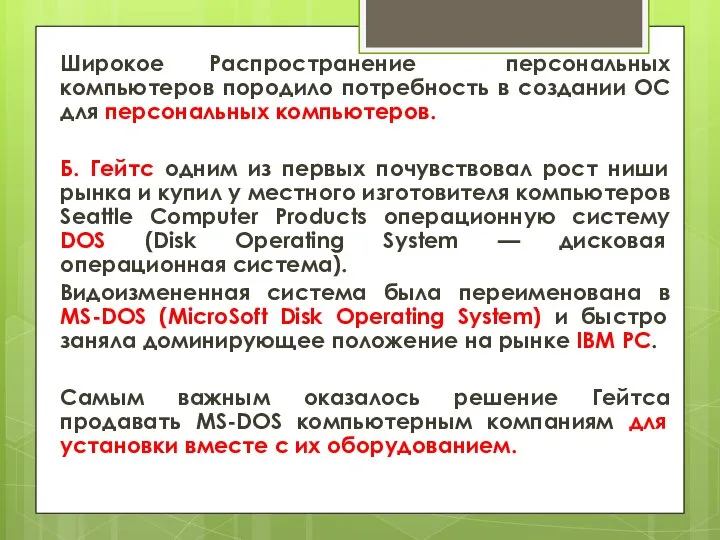 Широкое Распространение персональных компьютеров породило потребность в создании ОС для персональных компьютеров.

Б. Гейтс одним из первых почувствовал рост ниши рынка и купил у местного изготовителя компьютеров Seattle Computer Products операционную систему DOS (Disk Operating System — дисковая операционная система).

Видоизмененная система была переименована в MS-DOS (MicroSoft Disk Operating System) и быстро заняла доминирующее положение на рынке IBM PC.

Самым важным оказалось решение Гейтса продавать MS-DOS компьютерным компаниям для установки вместе с их оборудованием.